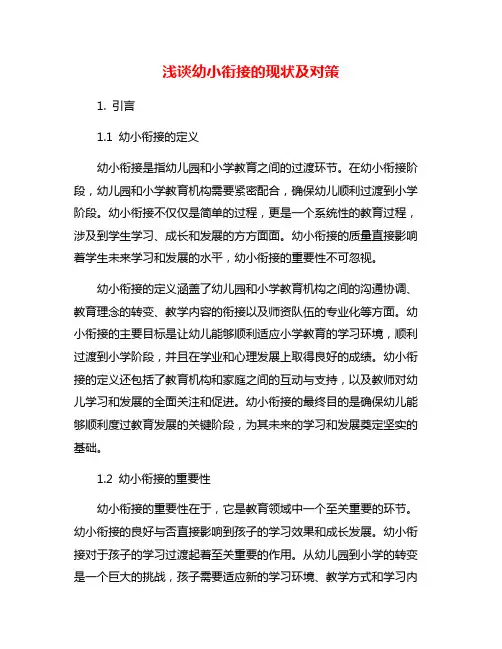 浅谈幼小衔接的现状及对策

1. 引言

1.1 幼小衔接的定义

幼小衔接是指幼儿园和小学教育之间的过渡环节。在幼小衔接阶段，幼儿园和小学教育机构需要紧密配合，确保幼儿顺利过渡到小学阶段。幼小衔接不仅仅是简单的过程，更是一个系统性的教育过程，涉及到学生学习、成长和发展的方方面面。幼小衔接的质量直接影响着学生未来学习和发展的水平，幼小衔接的重要性不可忽视。

幼小衔接的定义涵盖了幼儿园和小学教育机构之间的沟通协调、教育理念的转变、教学内容的衔接以及师资队伍的专业化等方面。幼小衔接的主要目标是让幼儿能够顺利适应小学教育的学习环境，顺利过渡到小学阶段，并且在学业和心理发展上取得良好的成绩。幼小衔接的定义还包括了教育机构和家庭之间的互动与支持，以及教师对幼儿学习和发展的全面关注和促进。幼小衔接的最终目的是确保幼儿能够顺利度过教育发展的关键阶段，为其未来的学习和发展奠定坚实的基础。

1.2 幼小衔接的重要性

幼小衔接的重要性在于，它是教育领域中一个至关重要的环节。幼小衔接的良好与否直接影响到孩子的学习效果和成长发展。幼小衔接对于孩子的学习过渡起着至关重要的作用。从幼儿园到小学的转变是一个巨大的挑战，孩子需要适应新的学习环境、教学方式和学习内